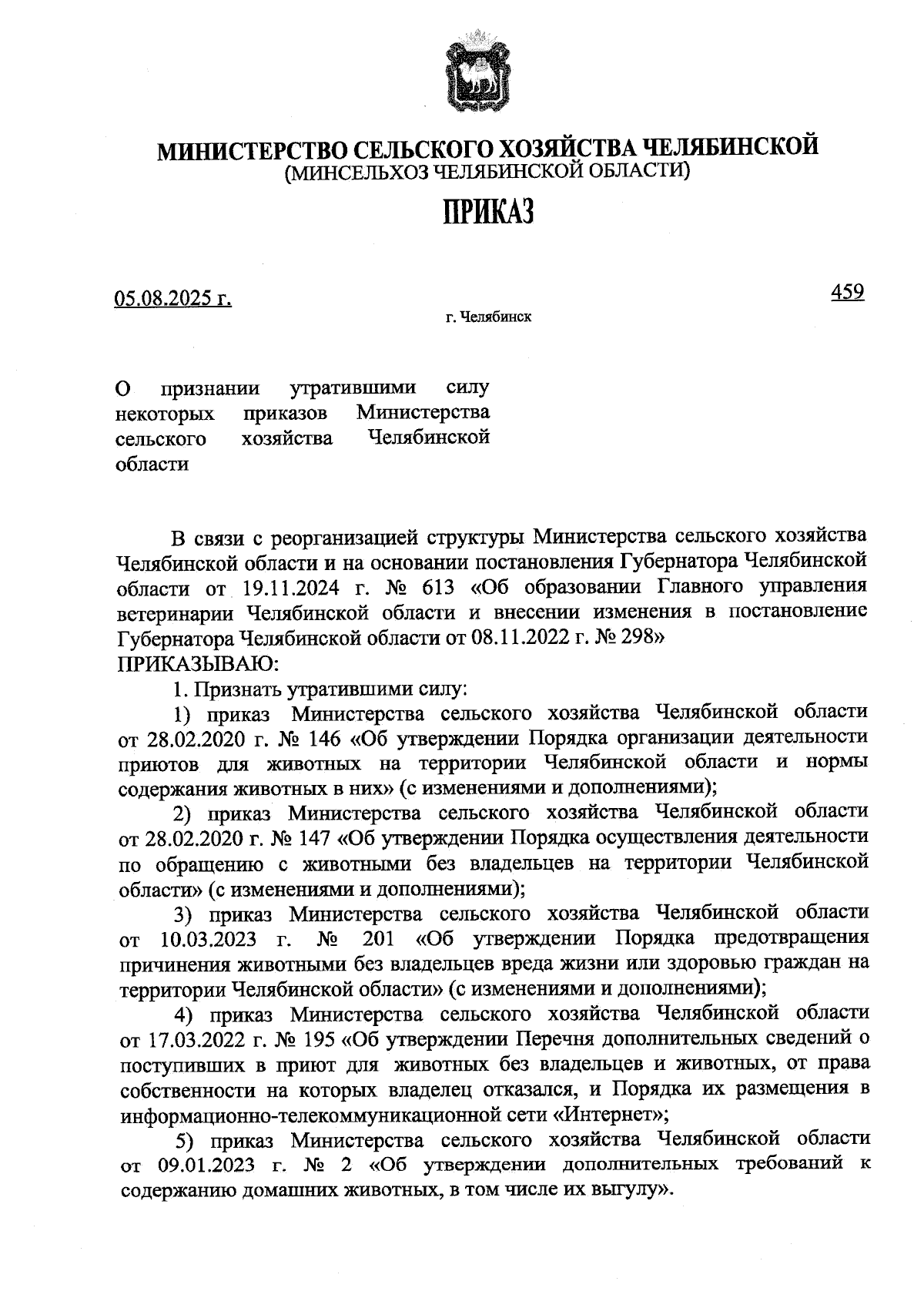 МИНИСТЕРСТВО СЕЛЬСКОГО ХОЗЯЙСТВА ЧЕЛЯБИНСКОЙ
(МИНСЕЛЬХОЗ ЧЕЛЯБИНСКОЙ ОБЛАСТИ)

ПРИКАЗ

05.08.2025 г. 459

г. Челябинск

О признании утратившими силу некоторых приказов Министерства сельского хозяйства Челябинской области

В связи с реорганизацией структуры Министерства сельского хозяйства Челябинской области и на основании постановления Губернатора Челябинской области от 19.11.2024 г. № 613 «Об образовании Главного управления ветеринарии Челябинской области и внесении изменения в постановление Губернатора Челябинской области от 08.11.2022 г. № 298»
ПРИКАЗЫВАЮ:

1. Признать утратившими силу:

1) приказ Министерства сельского хозяйства Челябинской области от 28.02.2020 г. № 146 «Об утверждении Порядка организации деятельности приютов для животных на территории Челябинской области и нормы содержания животных в них» (с изменениями и дополнениями);

2) приказ Министерства сельского хозяйства Челябинской области от 28.02.2020 г. № 147 «Об утверждении Порядка осуществления деятельности по обращению с животными без владельцев на территории Челябинской области» (с изменениями и дополнениями);

3) приказ Министерства сельского хозяйства Челябинской области от 10.03.2023 г. № 201 «Об утверждении Порядка предотвращения причинения животными без владельцев вреда жизни или здоровью граждан на территории Челябинской области» (с изменениями и дополнениями);

4) приказ Министерства сельского хозяйства Челябинской области от 17.03.2022 г. № 195 «Об утверждении Перечня дополнительных сведений о поступивших в приют для животных без владельцев и животных, от права собственности на которых владелец отказался, и Порядка их размещения в информационно-телекоммуникационной сети «Интернет»;

5) приказ Министерства сельского хозяйства Челябинской области от 09.01.2023 г. № 2 «Об утверждении дополнительных требований к содержанию домашних животных, в том числе их выгулу».